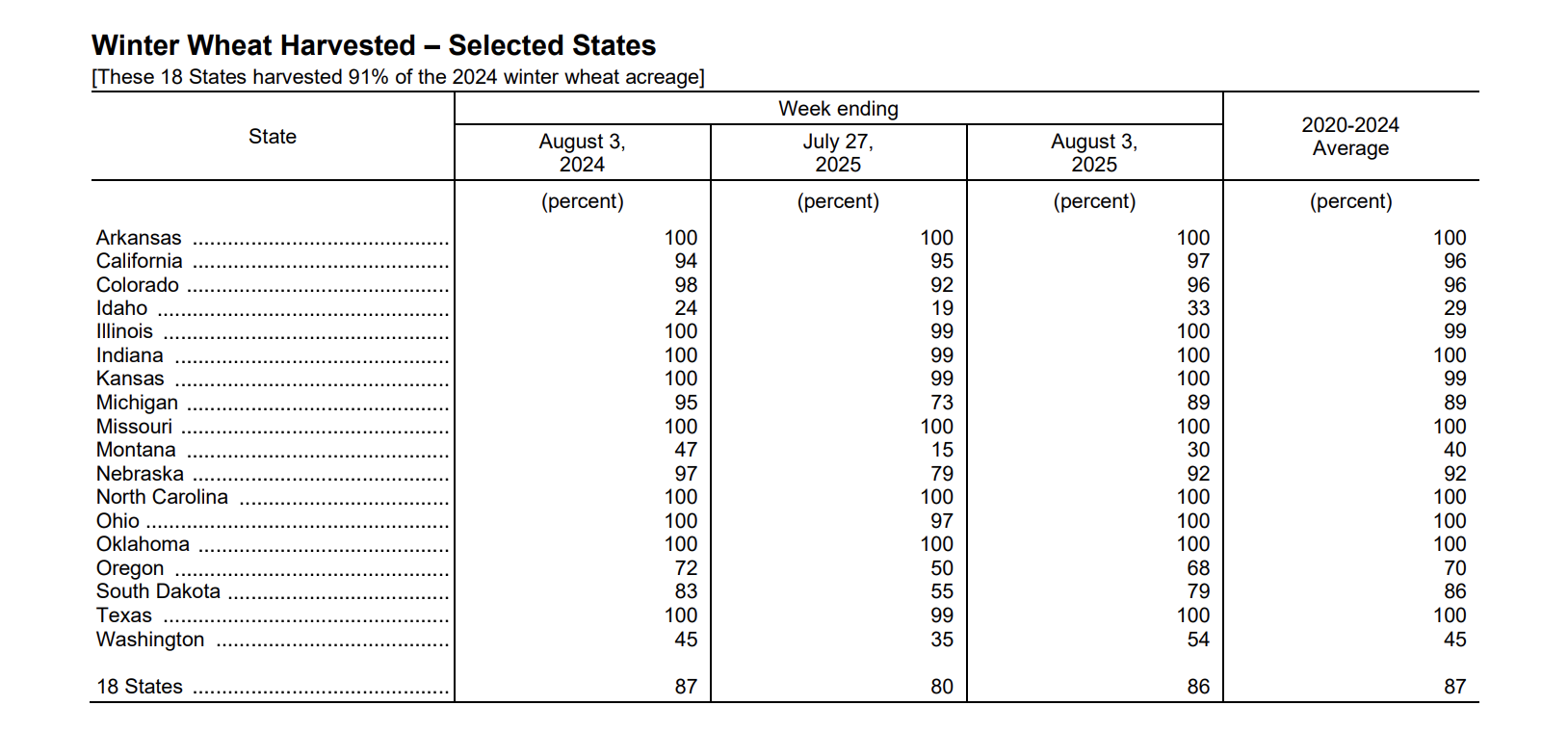 Winter Wheat Harvested – Selected States
[These 18 States harvested 91% of the 2024 winter wheat acreage]

| State | Week ending August 3, 2024 | Week ending July 27, 2025 | Week ending August 3, 2025 | 2020-2024 Average |
|---|---|---|---|---|
| | (percent) | (percent) | (percent) | (percent) |
| Arkansas | 100 | 100 | 100 | 100 |
| California | 94 | 95 | 97 | 96 |
| Colorado | 98 | 92 | 96 | 96 |
| Idaho | 24 | 19 | 33 | 29 |
| Illinois | 100 | 99 | 100 | 99 |
| Indiana | 100 | 99 | 100 | 100 |
| Kansas | 100 | 99 | 100 | 99 |
| Michigan | 95 | 73 | 89 | 89 |
| Missouri | 100 | 100 | 100 | 100 |
| Montana | 47 | 15 | 30 | 40 |
| Nebraska | 97 | 79 | 92 | 92 |
| North Carolina | 100 | 100 | 100 | 100 |
| Ohio | 100 | 97 | 100 | 100 |
| Oklahoma | 100 | 100 | 100 | 100 |
| Oregon | 72 | 50 | 68 | 70 |
| South Dakota | 83 | 55 | 79 | 86 |
| Texas | 100 | 99 | 100 | 100 |
| Washington | 45 | 35 | 54 | 45 |
| 18 States | 87 | 80 | 86 | 87 |